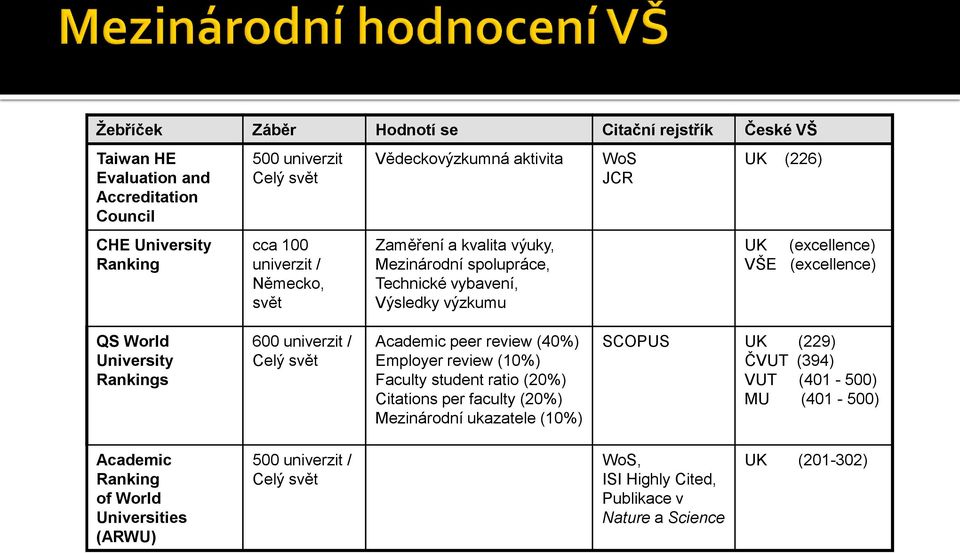 Mezinárodní hodnocení VŠ

| Žebříček | Záběr | Hodnotí se | Citační rejstřík | České VŠ |
|---|---|---|---|---|
| Taiwan HE Evaluation and Accreditation Council | 500 univerzit Celý svět | Vědeckovýzkumná aktivita | WoS JCR | UK (226) |
| CHE University Ranking | cca 100 univerzit / Německo, svět | Zaměření a kvalita výuky, Mezinárodní spolupráce, Technické vybavení, Výsledky výzkumu | | UK (excellence) VŠE (excellence) |
| QS World University Rankings | 600 univerzit / Celý svět | Academic peer review (40%) Employer review (10%) Faculty student ratio (20%) Citations per faculty (20%) Mezinárodní ukazatele (10%) | SCOPUS | UK (229) ČVUT (394) VUT (401 - 500) MU (401 - 500) |
| Academic Ranking of World Universities (ARWU) | 500 univerzit / Celý svět | | WoS, ISI Highly Cited, Publikace v Nature a Science | UK (201-302) |